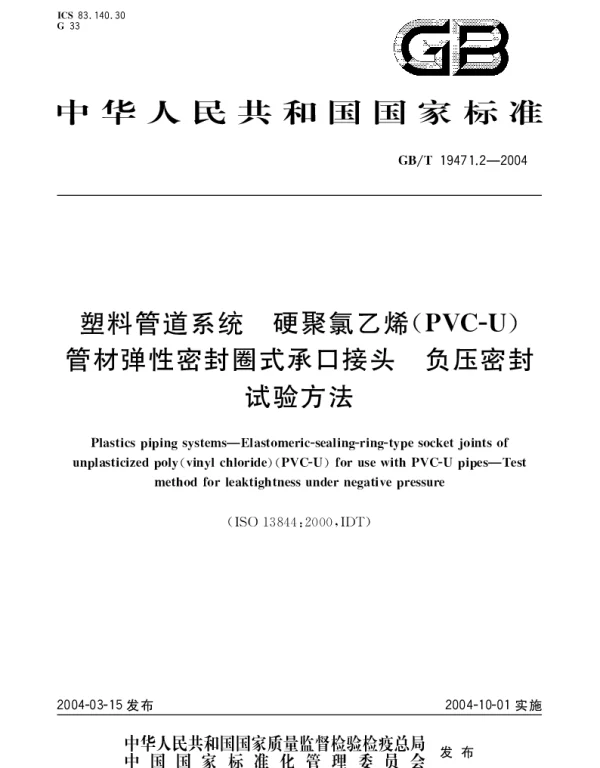 ICS 83.140.30
G 33

GB

中华人民共和国国家标准

GB/T 19471.2—2004

塑料管道系统　硬聚氯乙烯(PVC-U)管材弹性密封圈式承口接头　负压密封试验方法

Plastics piping systems—Elastomeric-sealing-ring-type socket joints of unplasticized poly(vinyl chloride)(PVC-U) for use with PVC-U pipes—Test method for leaktightness under negative pressure

(ISO 13844:2000,IDT)

2004-03-15 发布

2004-10-01 实施

中华人民共和国国家质量监督检验检疫总局
中国国家标准化管理委员会
发布